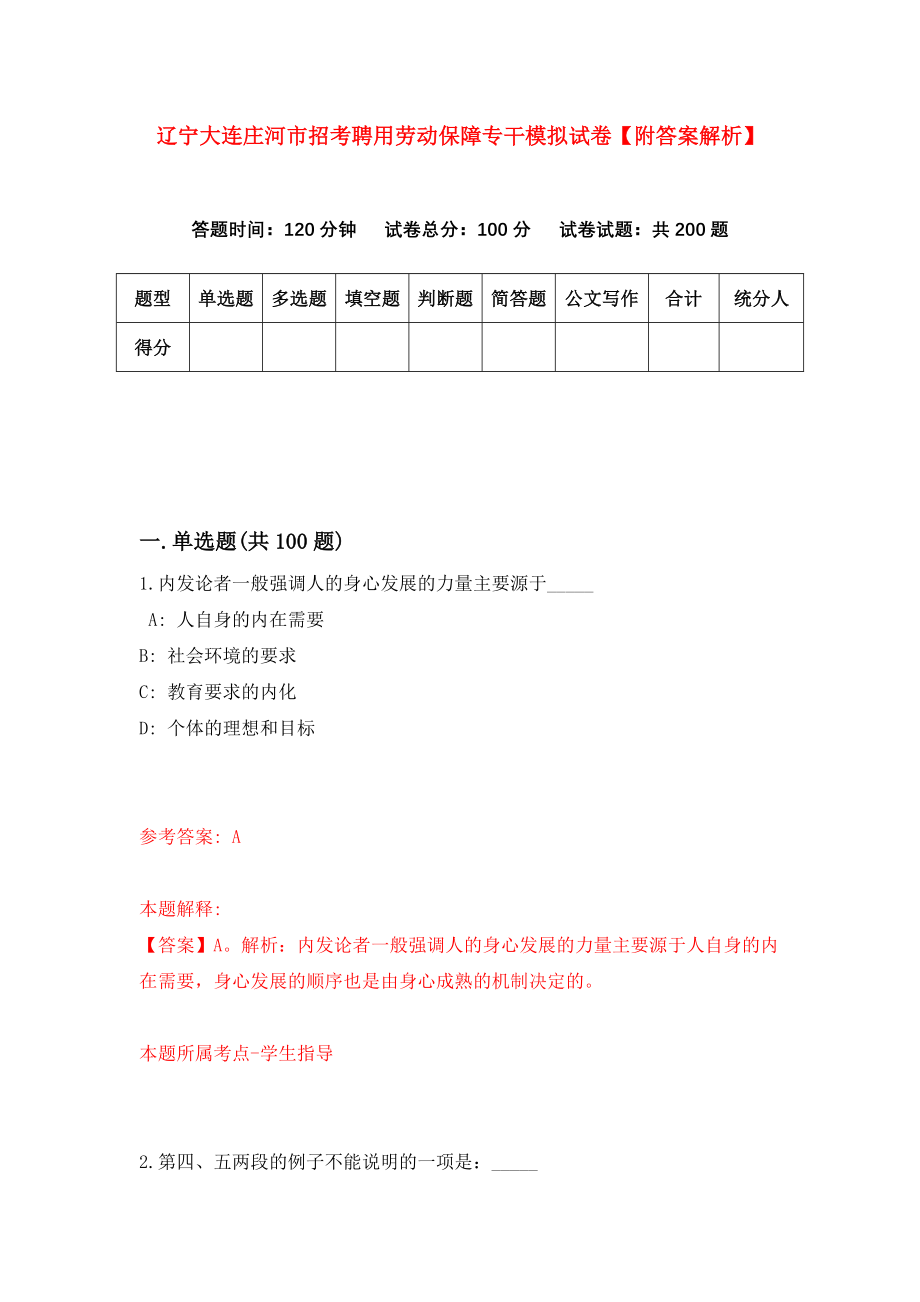 辽宁大连庄河市招考聘用劳动保障专干模拟试卷【附答案解析】

答题时间：120 分钟　试卷总分：100 分　试卷试题：共 200 题

| 题型 | 单选题 | 多选题 | 填空题 | 判断题 | 简答题 | 公文写作 | 合计 | 统分人 |
|---|---|---|---|---|---|---|---|---|
| 得分 | | | | | | | | |

一.单选题(共 100 题)

1.内发论者一般强调人的身心发展的力量主要源于_____

A: 人自身的内在需要

B: 社会环境的要求

C: 教育要求的内化

D: 个体的理想和目标

参考答案: A

本题解释:

【答案】A。解析：内发论者一般强调人的身心发展的力量主要源于人自身的内在需要，身心发展的顺序也是由身心成熟的机制决定的。

本题所属考点-学生指导

2.第四、五两段的例子不能说明的一项是：_____